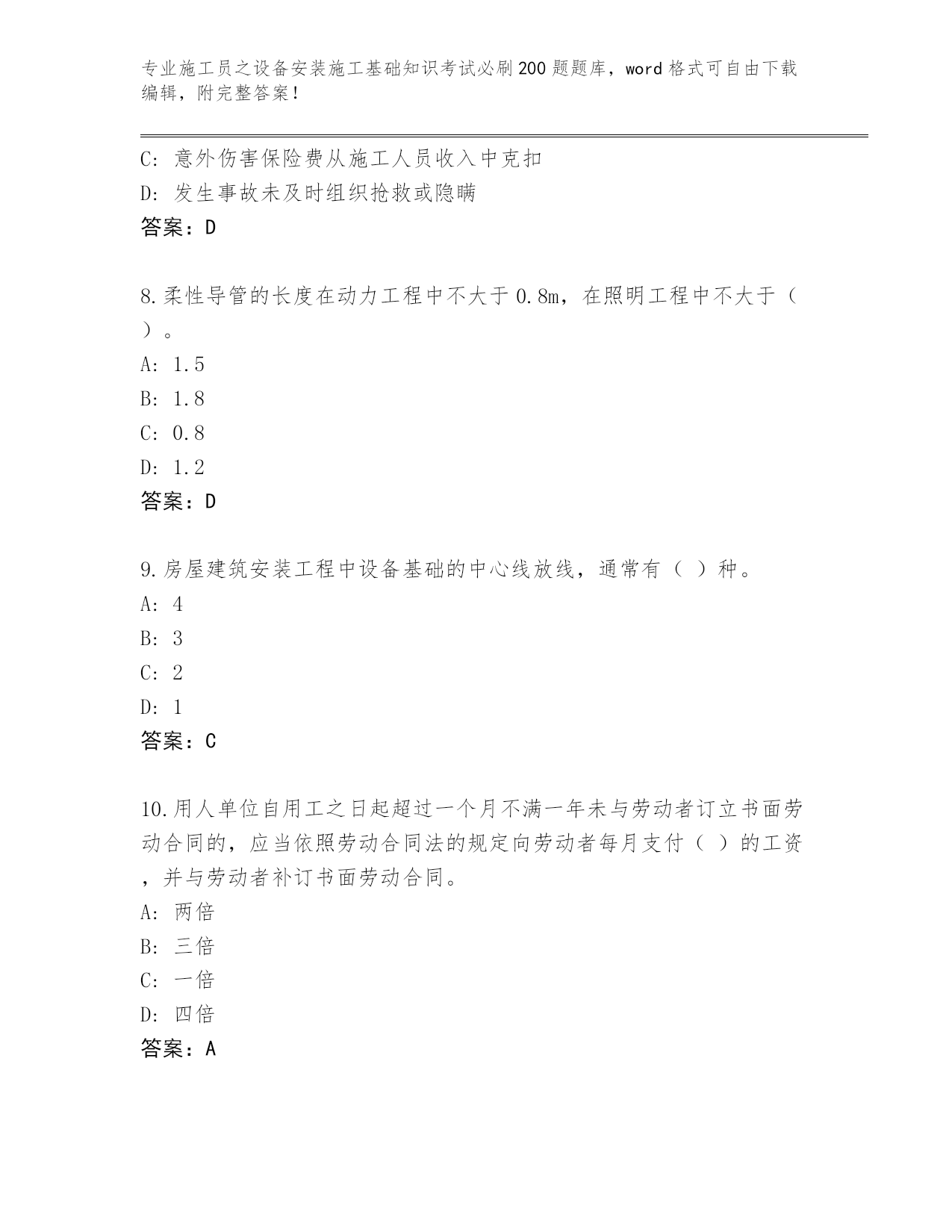 专业施工员之设备安装施工基础知识考试必刷200题题库，word格式可自由下载编辑，附完整答案！

C: 意外伤害保险费从施工人员收入中克扣
D: 发生事故未及时组织抢救或隐瞒
答案：D

8.柔性导管的长度在动力工程中不大于0.8m，在照明工程中不大于（ ）。
A: 1.5
B: 1.8
C: 0.8
D: 1.2
答案：D

9.房屋建筑安装工程中设备基础的中心线放线，通常有（ ）种。
A: 4
B: 3
C: 2
D: 1
答案：C

10.用人单位自用工之日起超过一个月不满一年未与劳动者订立书面劳动合同的，应当依照劳动合同法的规定向劳动者每月支付（ ）的工资，并与劳动者补订书面劳动合同。
A: 两倍
B: 三倍
C: 一倍
D: 四倍
答案：A